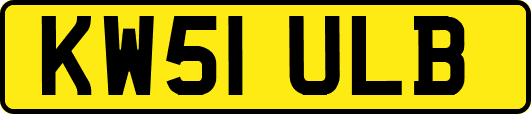 KW51 ULB